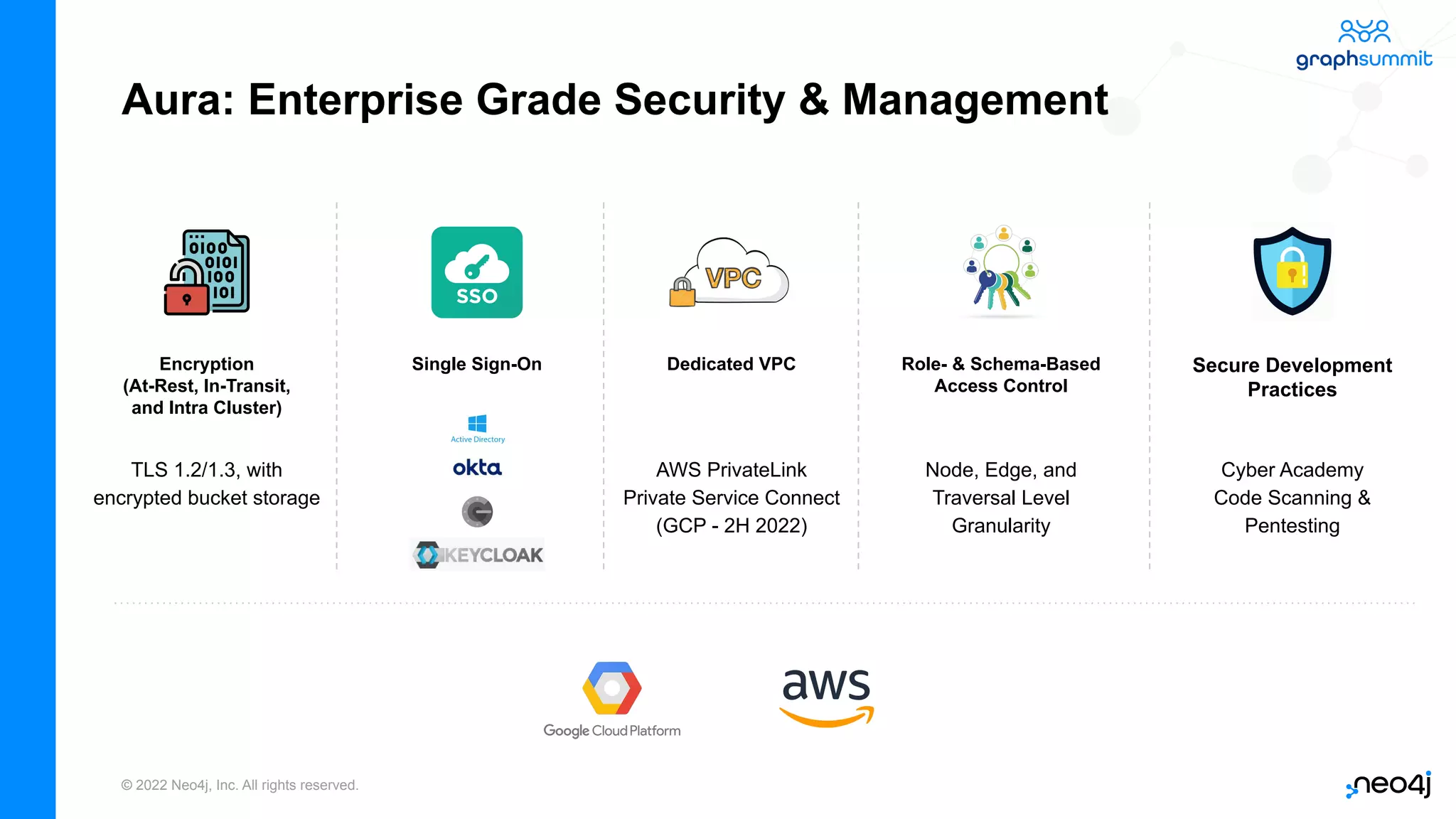 graphsummit

Aura: Enterprise Grade Security & Management

0100
0101
100
101

Encryption (At-Rest, In-Transit, and Intra Cluster)

TLS 1.2/1.3, with encrypted bucket storage

SSO

Single Sign-On

Active Directory

okta

KEYCLOAK

VPC

Dedicated VPC

AWS PrivateLink
Private Service Connect
(GCP - 2H 2022)

Role- & Schema-Based Access Control

Node, Edge, and Traversal Level Granularity

Secure Development Practices

Cyber Academy
Code Scanning &
Pentesting

Google Cloud Platform

aws

© 2022 Neo4j, Inc. All rights reserved.

neo4j